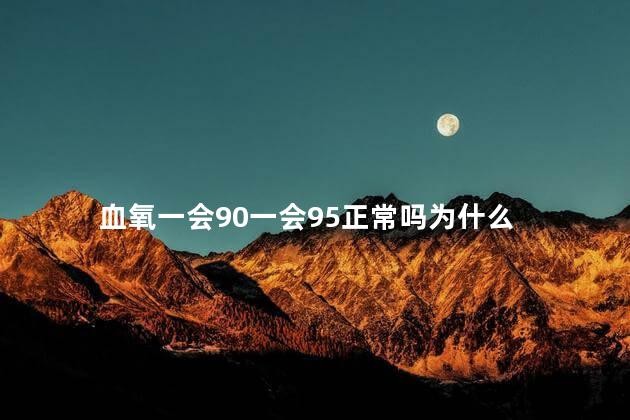 血氧一会90一会95正常吗为什么